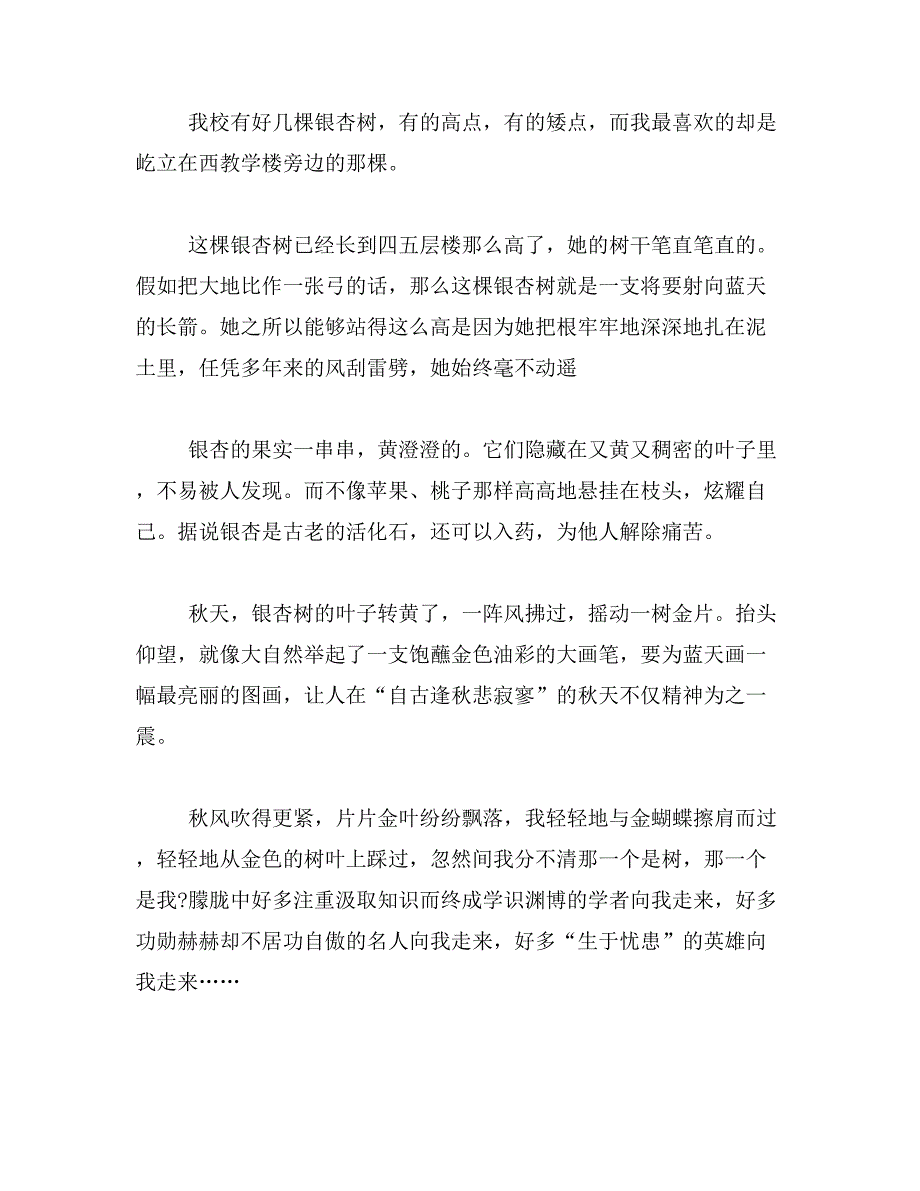 我校有好几棵银杏树，有的高点，有的矮点，而我最喜欢的却是屹立在西教学楼旁边的那棵。

这棵银杏树已经长到四五层楼那么高了，她的树干笔直笔直的。假如把大地比作一张弓的话，那么这棵银杏树就是一支将要射向蓝天的长箭。她之所以能够站得这么高是因为她把根牢牢地深深地扎在泥土里，任凭多年来的风刮雷劈，她始终毫不动遥

银杏的果实一串串，黄澄澄的。它们隐藏在又黄又稠密的叶子里，不易被人发现。而不像苹果、桃子那样高高地悬挂在枝头，炫耀自己。据说银杏是古老的活化石，还可以入药，为他人解除痛苦。

秋天，银杏树的叶子转黄了，一阵风拂过，摇动一树金片。抬头仰望，就像大自然举起了一支饱蘸金色油彩的大画笔，要为蓝天画一幅最亮丽的图画，让人在“自古逢秋悲寂寥”的秋天不仅精神为之一震。

秋风吹得更紧，片片金叶纷纷飘落，我轻轻地与金蝴蝶擦肩而过，轻轻地从金色的树叶上踩过，忽然间我分不清那一个是树，那一个是我?朦胧中好多注重汲取知识而终成学识渊博的学者向我走来，好多功勋赫赫却不居功自傲的名人向我走来，好多“生于忧患”的英雄向我走来……